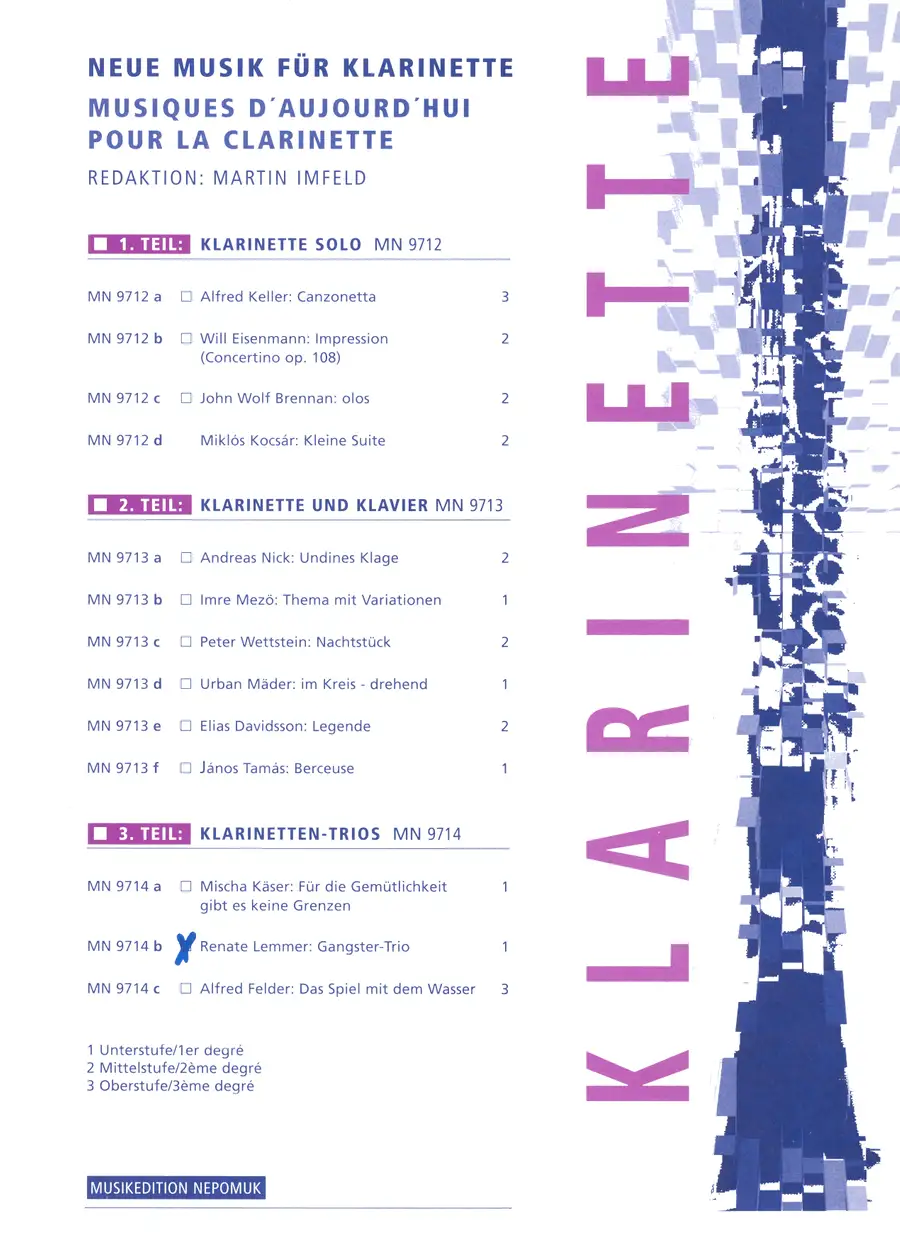 NEUE MUSIK FÜR KLARINETTE
MUSIQUES D'AUJOURD'HUI POUR LA CLARINETTE
REDAKTION: MARTIN IMFELD

■ 1. TEIL: KLARINETTE SOLO MN 9712

MN 9712 a ☐ Alfred Keller: Canzonetta 3

MN 9712 b ☐ Will Eisenmann: Impression (Concertino op. 108) 2

MN 9712 c ☐ John Wolf Brennan: olos 2

MN 9712 d Miklós Kocsár: Kleine Suite 2

■ 2. TEIL: KLARINETTE UND KLAVIER MN 9713

MN 9713 a ☐ Andreas Nick: Undines Klage 2

MN 9713 b ☐ Imre Mezö: Thema mit Variationen 1

MN 9713 c ☐ Peter Wettstein: Nachtstück 2

MN 9713 d ☐ Urban Mäder: im Kreis - drehend 1

MN 9713 e ☐ Elias Davidsson: Legende 2

MN 9713 f ☐ János Tamás: Berceuse 1

■ 3. TEIL: KLARINETTEN-TRIOS MN 9714

MN 9714 a ☐ Mischa Käser: Für die Gemütlichkeit gibt es keine Grenzen 1

MN 9714 b ☑ Renate Lemmer: Gangster-Trio 1

MN 9714 c ☐ Alfred Felder: Das Spiel mit dem Wasser 3

1 Unterstufe/1er degré
2 Mittelstufe/2ème degré
3 Oberstufe/3ème degré

MUSIKEDITION NEPOMUK

KLARINETTE